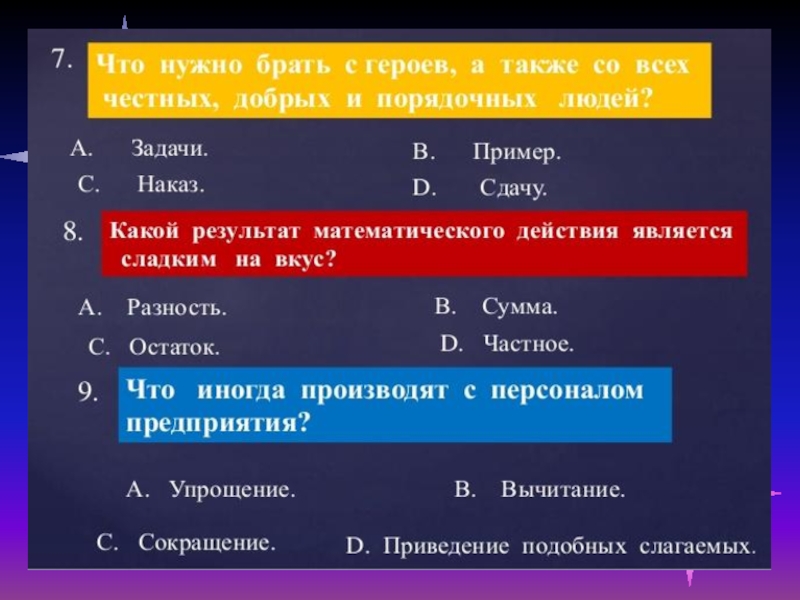 7. Что нужно брать с героев, а также со всех честных, добрых и порядочных людей?

A. Задачи.
B. Пример.
C. Наказ.
D. Сдачу.

8. Какой результат математического действия является сладким на вкус?

A. Разность.
B. Сумма.
C. Остаток.
D. Частное.

9. Что иногда производят с персоналом предприятия?

A. Упрощение.
B. Вычитание.
C. Сокращение.
D. Приведение подобных слагаемых.